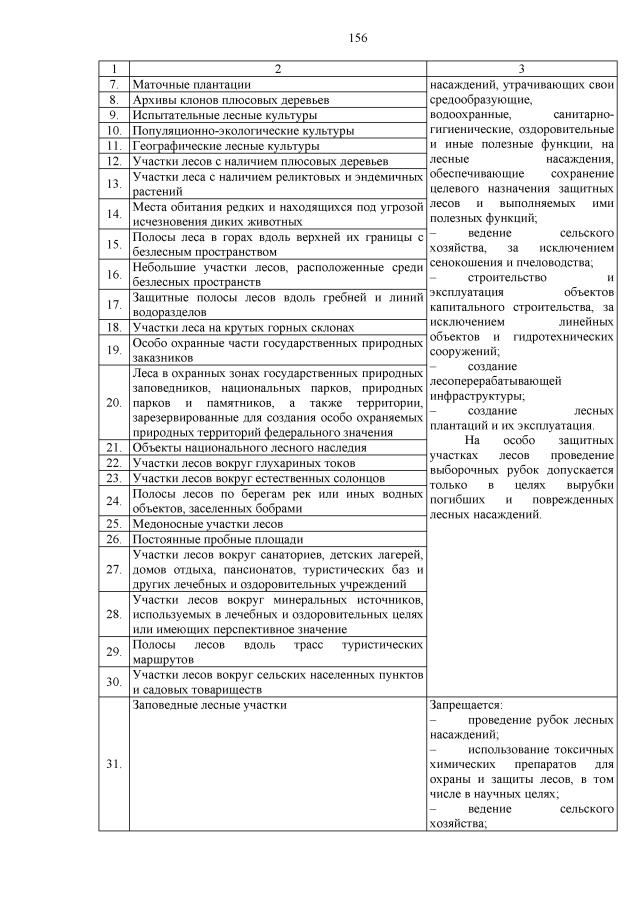 156

| 1 | 2 | 3 |
|---|---|---|
| 7. | Маточные плантации | насаждений, утрачивающих свои средообразующие, водоохранные, санитарно-гигиенические, оздоровительные и иные полезные функции, на лесные насаждения, обеспечивающие сохранение целевого назначения защитных лесов и выполняемых ими полезных функций; – ведение сельского хозяйства, за исключением сенокошения и пчеловодства; – строительство и эксплуатация объектов капитального строительства, за исключением линейных объектов и гидротехнических сооружений; – создание лесоперерабатывающей инфраструктуры; – создание лесных плантаций и их эксплуатация. На особо защитных участках лесов проведение выборочных рубок допускается только в целях вырубки погибших и поврежденных лесных насаждений. |
| 8. | Архивы клонов плюсовых деревьев | |
| 9. | Испытательные лесные культуры | |
| 10. | Популяционно-экологические культуры | |
| 11. | Географические лесные культуры | |
| 12. | Участки лесов с наличием плюсовых деревьев | |
| 13. | Участки леса с наличием реликтовых и эндемичных растений | |
| 14. | Места обитания редких и находящихся под угрозой исчезновения диких животных | |
| 15. | Полосы леса в горах вдоль верхней их границы с безлесным пространством | |
| 16. | Небольшие участки лесов, расположенные среди безлесных пространств | |
| 17. | Защитные полосы лесов вдоль гребней и линий водоразделов | |
| 18. | Участки леса на крутых горных склонах | |
| 19. | Особо охранные части государственных природных заказников | |
| 20. | Леса в охранных зонах государственных природных заповедников, национальных парков, природных парков и памятников, а также территории, зарезервированные для создания особо охраняемых природных территорий федерального значения | |
| 21. | Объекты национального лесного наследия | |
| 22. | Участки лесов вокруг глухариных токов | |
| 23. | Участки лесов вокруг естественных солонцов | |
| 24. | Полосы лесов по берегам рек или иных водных объектов, заселенных бобрами | |
| 25. | Медоносные участки лесов | |
| 26. | Постоянные пробные площади | |
| 27. | Участки лесов вокруг санаториев, детских лагерей, домов отдыха, пансионатов, туристических баз и других лечебных и оздоровительных учреждений | |
| 28. | Участки лесов вокруг минеральных источников, используемых в лечебных и оздоровительных целях или имеющих перспективное значение | |
| 29. | Полосы лесов вдоль трасс туристических маршрутов | |
| 30. | Участки лесов вокруг сельских населенных пунктов и садовых товариществ | |
| 31. | Заповедные лесные участки | Запрещается: – проведение рубок лесных насаждений; – использование токсичных химических препаратов для охраны и защиты лесов, в том числе в научных целях; – ведение сельского хозяйства; |